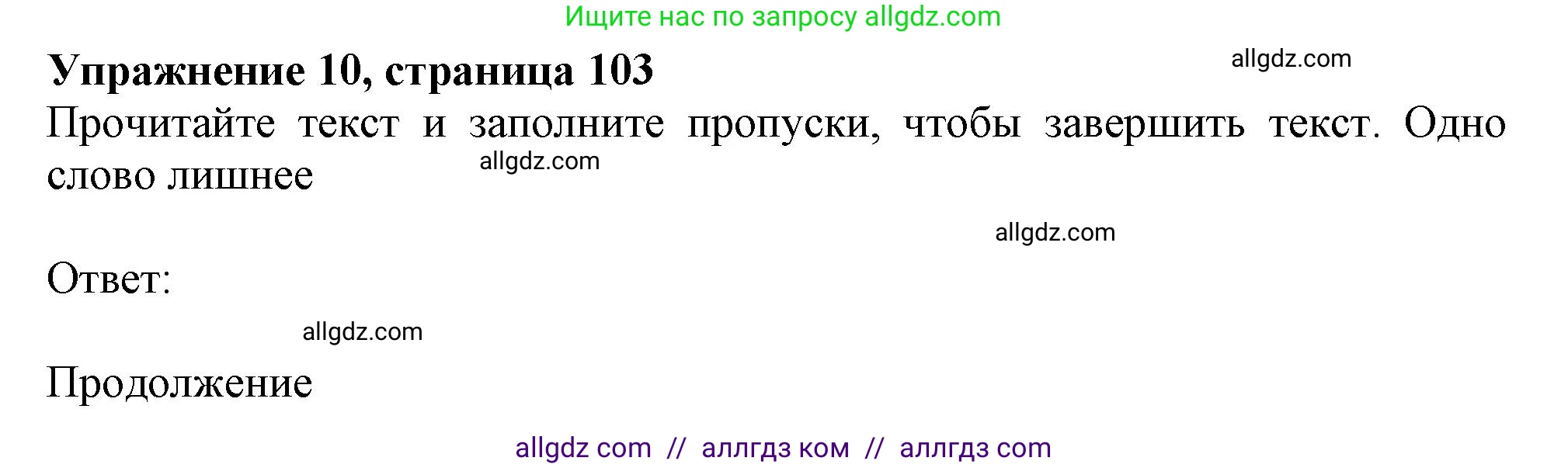 Ищите нас по запросу allgdz.com

**Упражнение 10, страница 103**

allgdz.com

Прочитайте текст и заполните пропуски, чтобы завершить текст. Одно слово лишнее

allgdz.com

allgdz.com

Ответ:

allgdz.com

Продолжение

allgdz com // аллгдз ком // аллгдз com